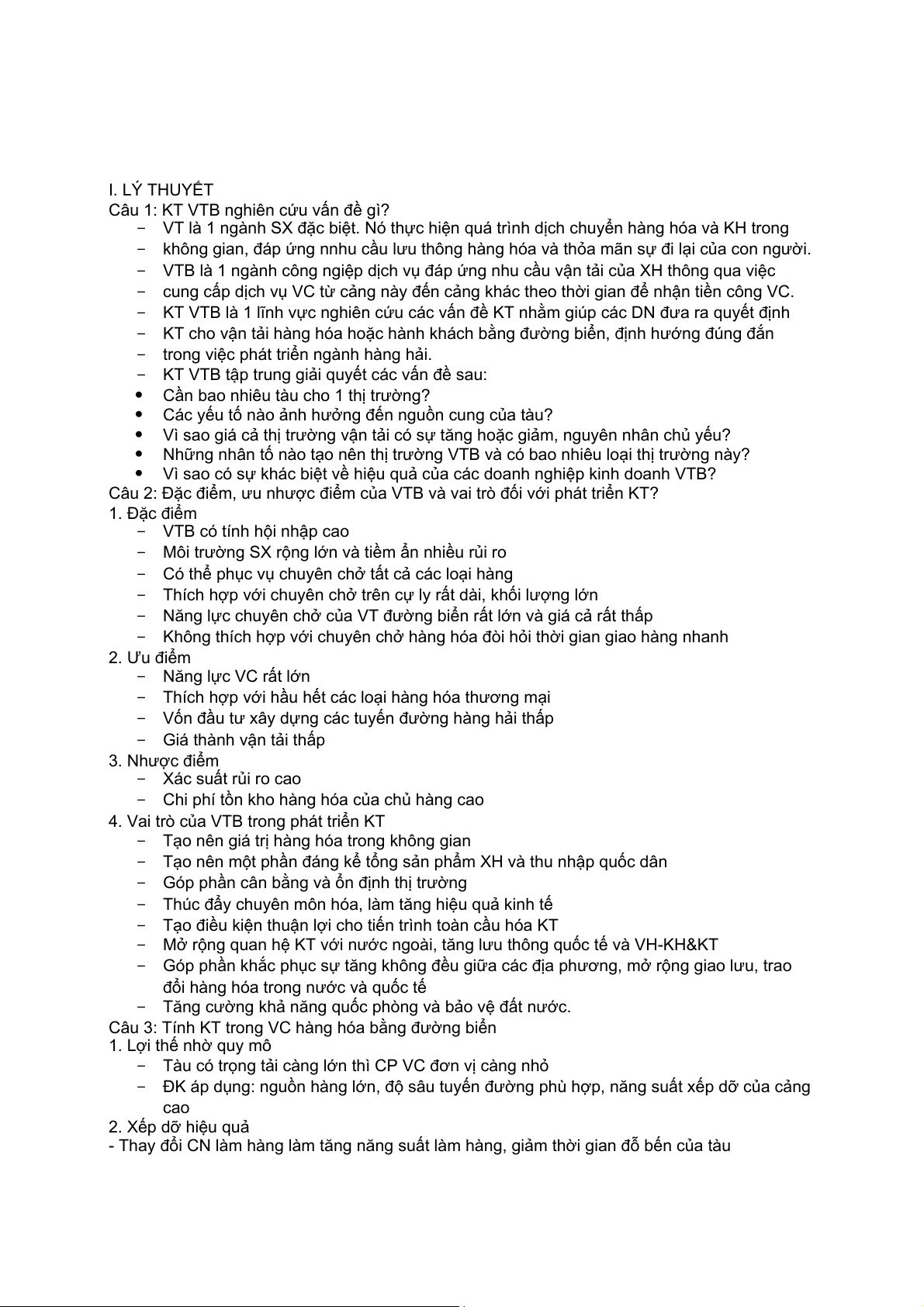 I. LÝ THUYẾT
Câu 1: KT VTB nghiên cứu vấn đề gì?
- VT là 1 ngành SX đặc biệt. Nó thực hiện quá trình dịch chuyển hàng hóa và KH trong
- không gian, đáp ứng nnhu cầu lưu thông hàng hóa và thỏa mãn sự đi lại của con người.
- VTB là 1 ngành công ngiệp dịch vụ đáp ứng nhu cầu vận tải của XH thông qua việc
- cung cấp dịch vụ VC từ cảng này đến cảng khác theo thời gian để nhận tiền công VC.
- KT VTB là 1 lĩnh vực nghiên cứu các vấn đề KT nhằm giúp các DN đưa ra quyết định
- KT cho vận tải hàng hóa hoặc hành khách bằng đường biển, định hướng đúng đắn
- trong việc phát triển ngành hàng hải.
- KT VTB tập trung giải quyết các vấn đề sau:
• Cần bao nhiêu tàu cho 1 thị trường?
• Các yếu tố nào ảnh hưởng đến nguồn cung của tàu?
• Vì sao giá cả thị trường vận tải có sự tăng hoặc giảm, nguyên nhân chủ yếu?
• Những nhân tố nào tạo nên thị trường VTB và có bao nhiêu loại thị trường này?
• Vì sao có sự khác biệt về hiệu quả của các doanh nghiệp kinh doanh VTB?
Câu 2: Đặc điểm, ưu nhược điểm của VTB và vai trò đối với phát triển KT?
1. Đặc điểm
- VTB có tính hội nhập cao
- Môi trường SX rộng lớn và tiềm ẩn nhiều rủi ro
- Có thể phục vụ chuyên chở tất cả các loại hàng
- Thích hợp với chuyên chở trên cự ly rất dài, khối lượng lớn
- Năng lực chuyên chở của VT đường biển rất lớn và giá cả rất thấp
- Không thích hợp với chuyên chở hàng hóa đòi hỏi thời gian giao hàng nhanh
2. Ưu điểm
- Năng lực VC rất lớn
- Thích hợp với hầu hết các loại hàng hóa thương mại
- Vốn đầu tư xây dựng các tuyến đường hàng hải thấp
- Giá thành vận tải thấp
3. Nhược điểm
- Xác suất rủi ro cao
- Chi phí tồn kho hàng hóa của chủ hàng cao
4. Vai trò của VTB trong phát triển KT
- Tạo nên giá trị hàng hóa trong không gian
- Tạo nên một phần đáng kể tổng sản phẩm XH và thu nhập quốc dân
- Góp phần cân bằng và ổn định thị trường
- Thúc đẩy chuyên môn hóa, làm tăng hiệu quả kinh tế
- Tạo điều kiện thuận lợi cho tiến trình toàn cầu hóa KT
- Mở rộng quan hệ KT với nước ngoài, tăng lưu thông quốc tế và VH-KH&KT
- Góp phần khắc phục sự tăng không đều giữa các địa phương, mở rộng giao lưu, trao đổi hàng hóa trong nước và quốc tế
- Tăng cường khả năng quốc phòng và bảo vệ đất nước.
Câu 3: Tính KT trong VC hàng hóa bằng đường biển
1. Lợi thế nhờ quy mô
- Tàu có trọng tải càng lớn thì CP VC đơn vị càng nhỏ
- ĐK áp dụng: nguồn hàng lớn, độ sâu tuyến đường phù hợp, năng suất xếp dỡ của cảng cao
2. Xếp dỡ hiệu quả
- Thay đổi CN làm hàng làm tăng năng suất làm hàng, giảm thời gian đỗ bến của tàu